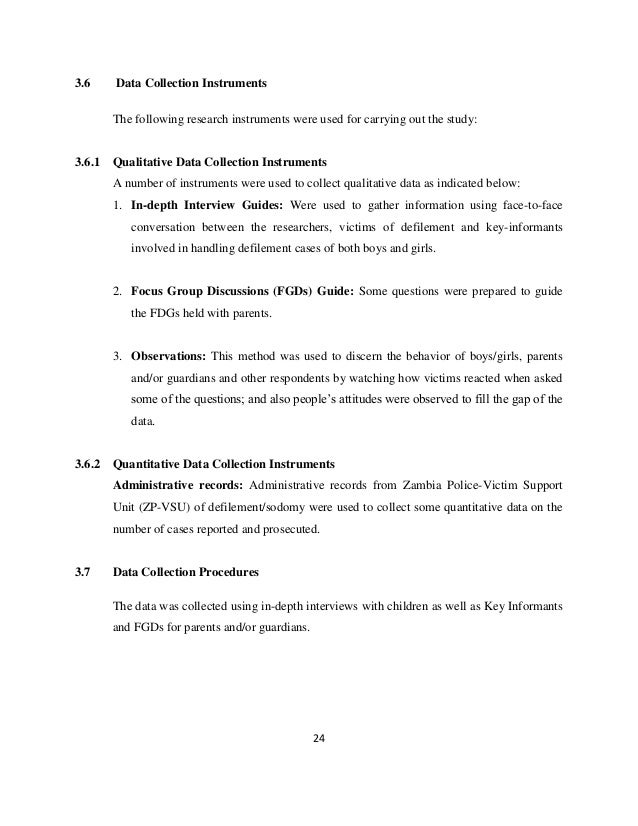 3.6 Data Collection Instruments

The following research instruments were used for carrying out the study:

3.6.1 Qualitative Data Collection Instruments

A number of instruments were used to collect qualitative data as indicated below:

1. In-depth Interview Guides: Were used to gather information using face-to-face conversation between the researchers, victims of defilement and key-informants involved in handling defilement cases of both boys and girls.

2. Focus Group Discussions (FGDs) Guide: Some questions were prepared to guide the FDGs held with parents.

3. Observations: This method was used to discern the behavior of boys/girls, parents and/or guardians and other respondents by watching how victims reacted when asked some of the questions; and also people's attitudes were observed to fill the gap of the data.

3.6.2 Quantitative Data Collection Instruments

Administrative records: Administrative records from Zambia Police-Victim Support Unit (ZP-VSU) of defilement/sodomy were used to collect some quantitative data on the number of cases reported and prosecuted.

3.7 Data Collection Procedures

The data was collected using in-depth interviews with children as well as Key Informants and FGDs for parents and/or guardians.

24